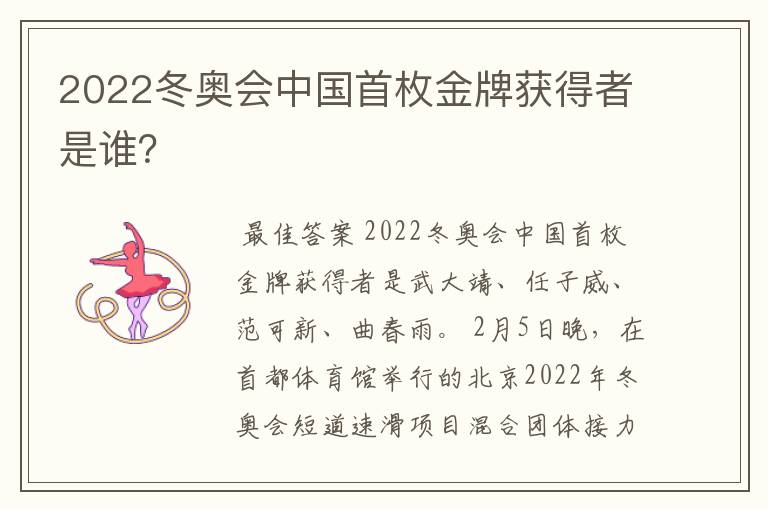 2022冬奥会中国首枚金牌获得者是谁?

最佳答案 2022冬奥会中国首枚金牌获得者是武大靖、任子威、范可新、曲春雨。2月5日晚，在首都体育馆举行的北京2022年冬奥会短道速滑项目混合团体接力